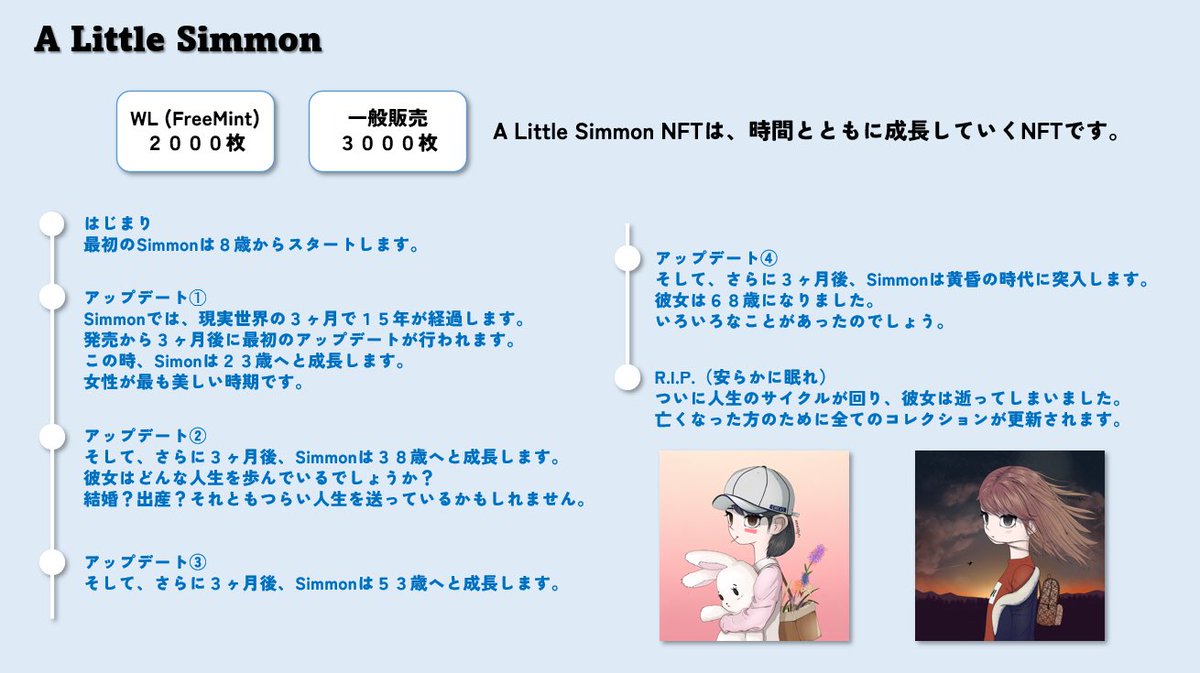 A Little Simmon

WL (FreeMint)
２０００枚

一般販売
３０００枚

A Little Simmon NFTは、時間とともに成長していくNFTです。

はじまり
最初のSimmonは８歳からスタートします。

アップデート①
Simmonでは、現実世界の３ヶ月で１５年が経過します。
発売から３ヶ月後に最初のアップデートが行われます。
この時、Simonは２３歳へと成長します。
女性が最も美しい時期です。

アップデート②
そして、さらに３ヶ月後、Simmonは３８歳へと成長します。
彼女はどんな人生を歩んでいるでしょうか？
結婚？出産？それともつらい人生を送っているかもしれません。

アップデート③
そして、さらに３ヶ月後、Simmonは５３歳へと成長します。

アップデート④
そして、さらに３ヶ月後、Simmonは黄昏の時代に突入します。
彼女は６８歳になりました。
いろいろなことがあったのでしょう。

R.I.P.（安らかに眠れ）
ついに人生のサイクルが回り、彼女は逝ってしまいました。
亡くなった方のために全てのコレクションが更新されます。